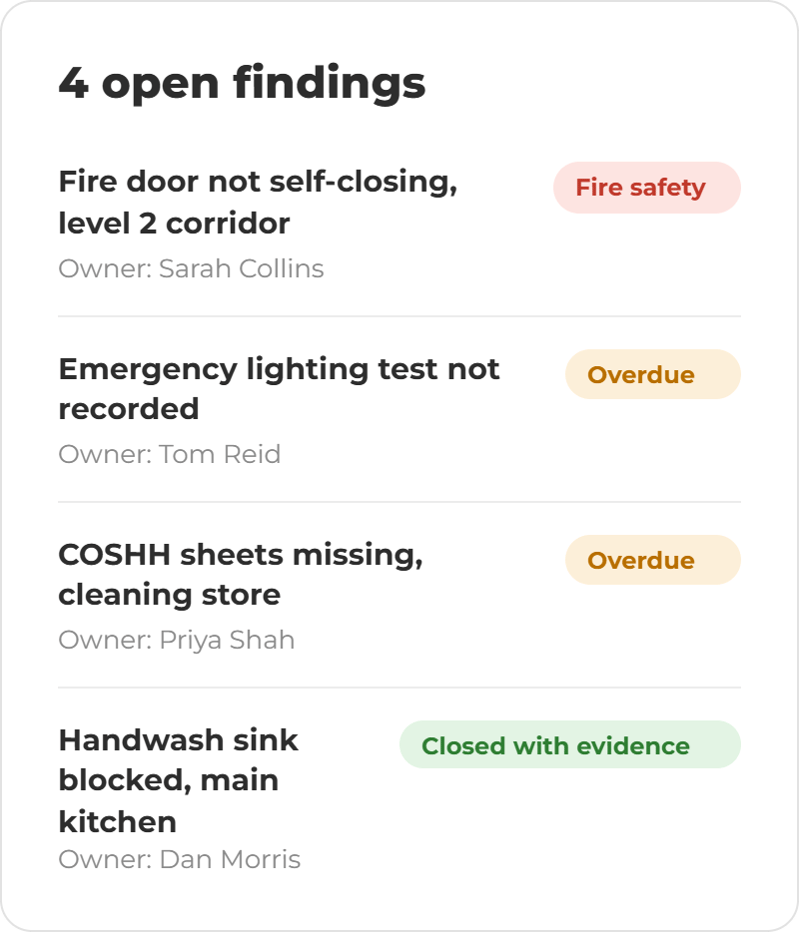 4 open findings

Fire door not self-closing, level 2 corridor
Fire safety
Owner: Sarah Collins

Emergency lighting test not recorded
Overdue
Owner: Tom Reid

COSHH sheets missing, cleaning store
Overdue
Owner: Priya Shah

Handwash sink blocked, main kitchen
Closed with evidence
Owner: Dan Morris